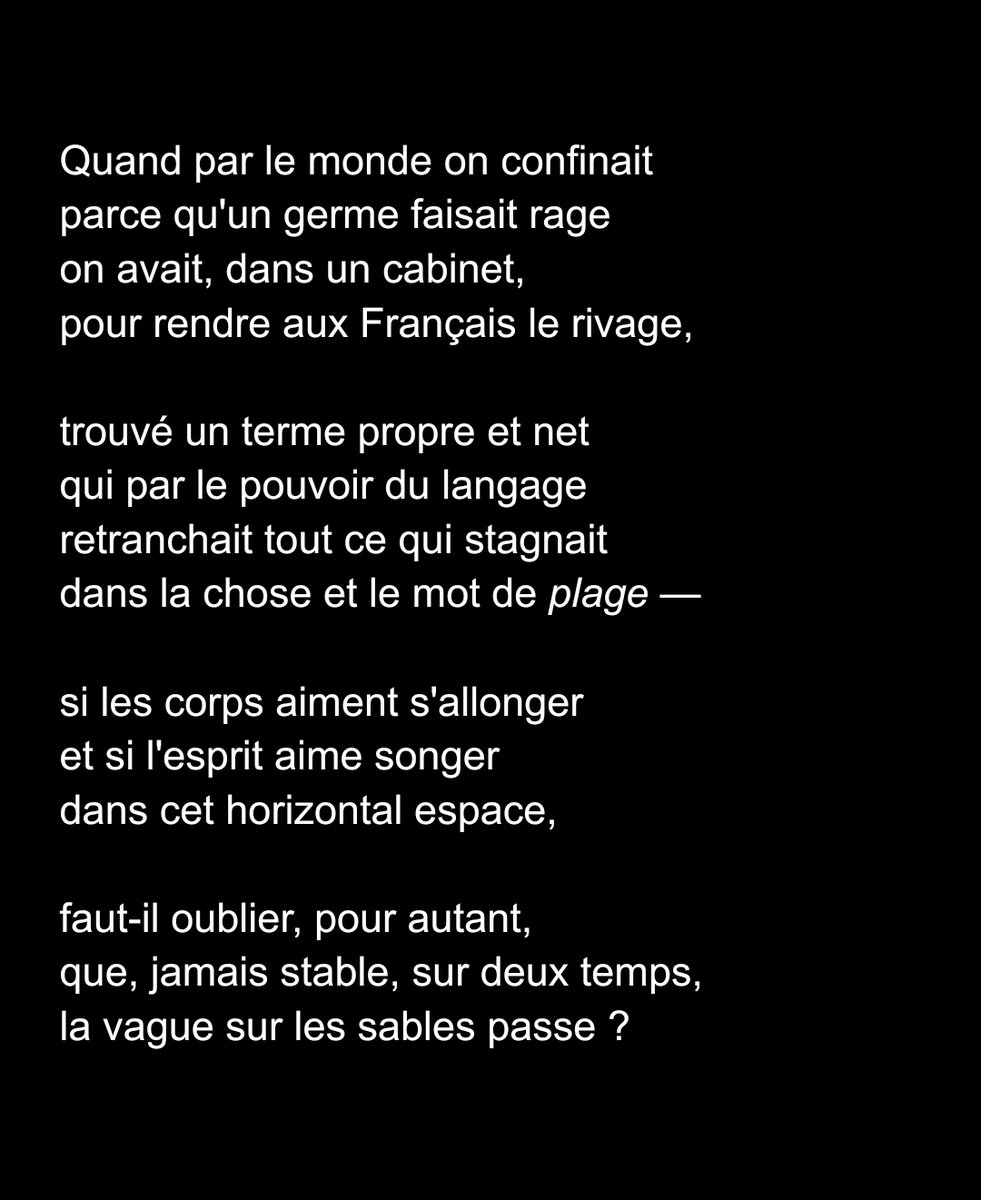 Quand par le monde on confinait
parce qu'un germe faisait rage
on avait, dans un cabinet,
pour rendre aux Français le rivage,

trouvé un terme propre et net
qui par le pouvoir du langage
retranchait tout ce qui stagnait
dans la chose et le mot de plage —

si les corps aiment s'allonger
et si l'esprit aime songer
dans cet horizontal espace,

faut-il oublier, pour autant,
que, jamais stable, sur deux temps,
la vague sur les sables passe ?